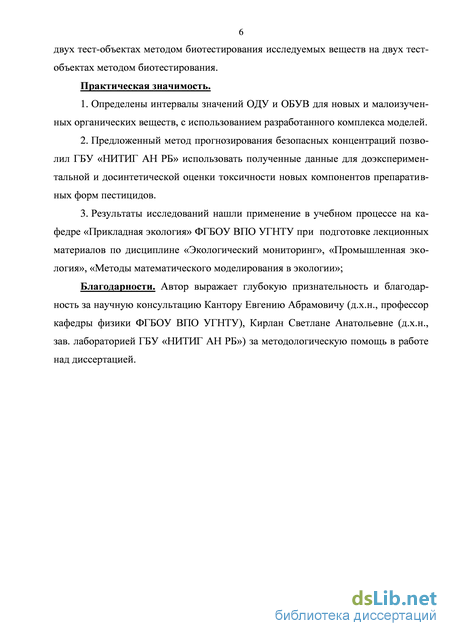 6

двух тест-объектах методом биотестирования исследуемых веществ на двух тест-объектах методом биотестирования.

Практическая значимость.

1. Определены интервалы значений ОДУ и ОБУВ для новых и малоизученных органических веществ, с использованием разработанного комплекса моделей.

2. Предложенный метод прогнозирования безопасных концентраций позволил ГБУ «НИТИГ АН РБ» использовать полученные данные для доэкспериментальной и досинтетической оценки токсичности новых компонентов препаративных форм пестицидов.

3. Результаты исследований нашли применение в учебном процессе на кафедре «Прикладная экология» ФГБОУ ВПО УГНТУ при подготовке лекционных материалов по дисциплине «Экологический мониторинг», «Промышленная экология», «Методы математического моделирования в экологии»;

Благодарности. Автор выражает глубокую признательность и благодарность за научную консультацию Кантору Евгению Абрамовичу (д.х.н., профессор кафедры физики ФГБОУ ВПО УГНТУ), Кирлан Светлане Анатольевне (д.х.н., зав. лабораторией ГБУ «НИТИГ АН РБ») за методологическую помощь в работе над диссертацией.

dsLib.net
библиотека диссертаций